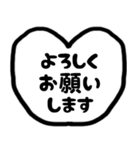 よろしく
お願い
します